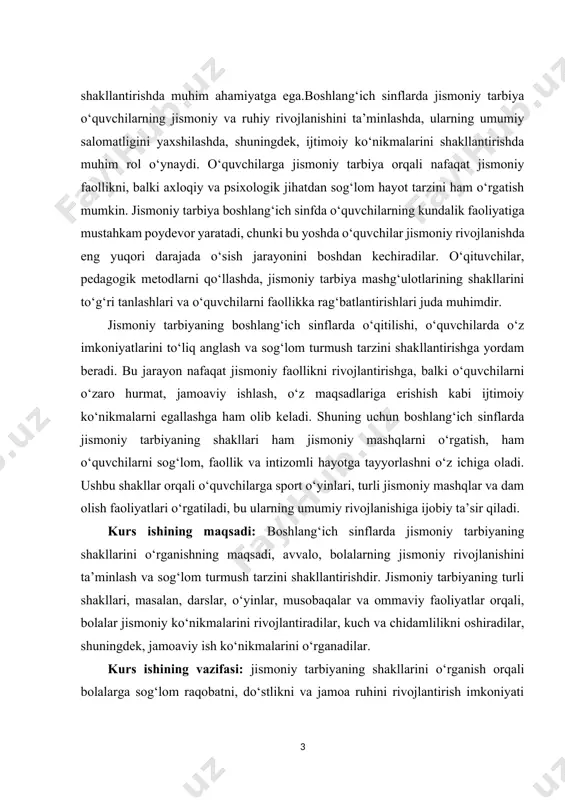 shakllantirishda muhim ahamiyatga ega.Boshlang‘ich sinflarda jismoniy tarbiya o‘quvchilarning jismoniy va ruhiy rivojlanishini ta’minlashda, ularning umumiy salomatligini yaxshilashda, shuningdek, ijtimoiy ko‘nikmalarini shakllantirishda muhim rol o‘ynaydi. O‘quvchilarga jismoniy tarbiya orqali nafaqat jismoniy faollikni, balki axloqiy va psixologik jihatdan sog‘lom hayot tarzini ham o‘rgatish mumkin. Jismoniy tarbiya boshlang‘ich sinfda o‘quvchilarning kundalik faoliyatiga mustahkam poydevor yaratadi, chunki bu yoshda o‘quvchilar jismoniy rivojlanishda eng yuqori darajada o‘sish jarayonini boshdan kechiradilar. O‘qituvchilar, pedagogik metodlarni qo‘llashda, jismoniy tarbiya mashg‘ulotlarining shakllarini to‘g‘ri tanlashlari va o‘quvchilarni faollikka rag‘batlantirishlari juda muhimdir.

Jismoniy tarbiyaning boshlang‘ich sinflarda o‘qitilishi, o‘quvchilarda o‘z imkoniyatlarini to‘liq anglash va sog‘lom turmush tarzini shakllantirishga yordam beradi. Bu jarayon nafaqat jismoniy faollikni rivojlantirishga, balki o‘quvchilarni o‘zaro hurmat, jamoaviy ishlash, o‘z maqsadlariga erishish kabi ijtimoiy ko‘nikmalarni egallashga ham olib keladi. Shuning uchun boshlang‘ich sinflarda jismoniy tarbiyaning shakllari ham jismoniy mashqlarni o‘rgatish, ham o‘quvchilarni sog‘lom, faollik va intizomli hayotga tayyorlashni o‘z ichiga oladi. Ushbu shakllar orqali o‘quvchilarga sport o‘yinlari, turli jismoniy mashqlar va dam olish faoliyatlari o‘rgatiladi, bu ularning umumiy rivojlanishiga ijobiy ta’sir qiladi.

Kurs ishining maqsadi: Boshlang‘ich sinflarda jismoniy tarbiyaning shakllarini o‘rganishning maqsadi, avvalo, bolalarning jismoniy rivojlanishini ta’minlash va sog‘lom turmush tarzini shakllantirishdir. Jismoniy tarbiyaning turli shakllari, masalan, darslar, o‘yinlar, musobaqalar va ommaviy faoliyatlar orqali, bolalar jismoniy ko‘nikmalarini rivojlantiradilar, kuch va chidamlilikni oshiradilar, shuningdek, jamoaviy ish ko‘nikmalarini o‘rganadilar.

Kurs ishining vazifasi: jismoniy tarbiyaning shakllarini o‘rganish orqali bolalarga sog‘lom raqobatni, do‘stlikni va jamoa ruhini rivojlantirish imkoniyati

3